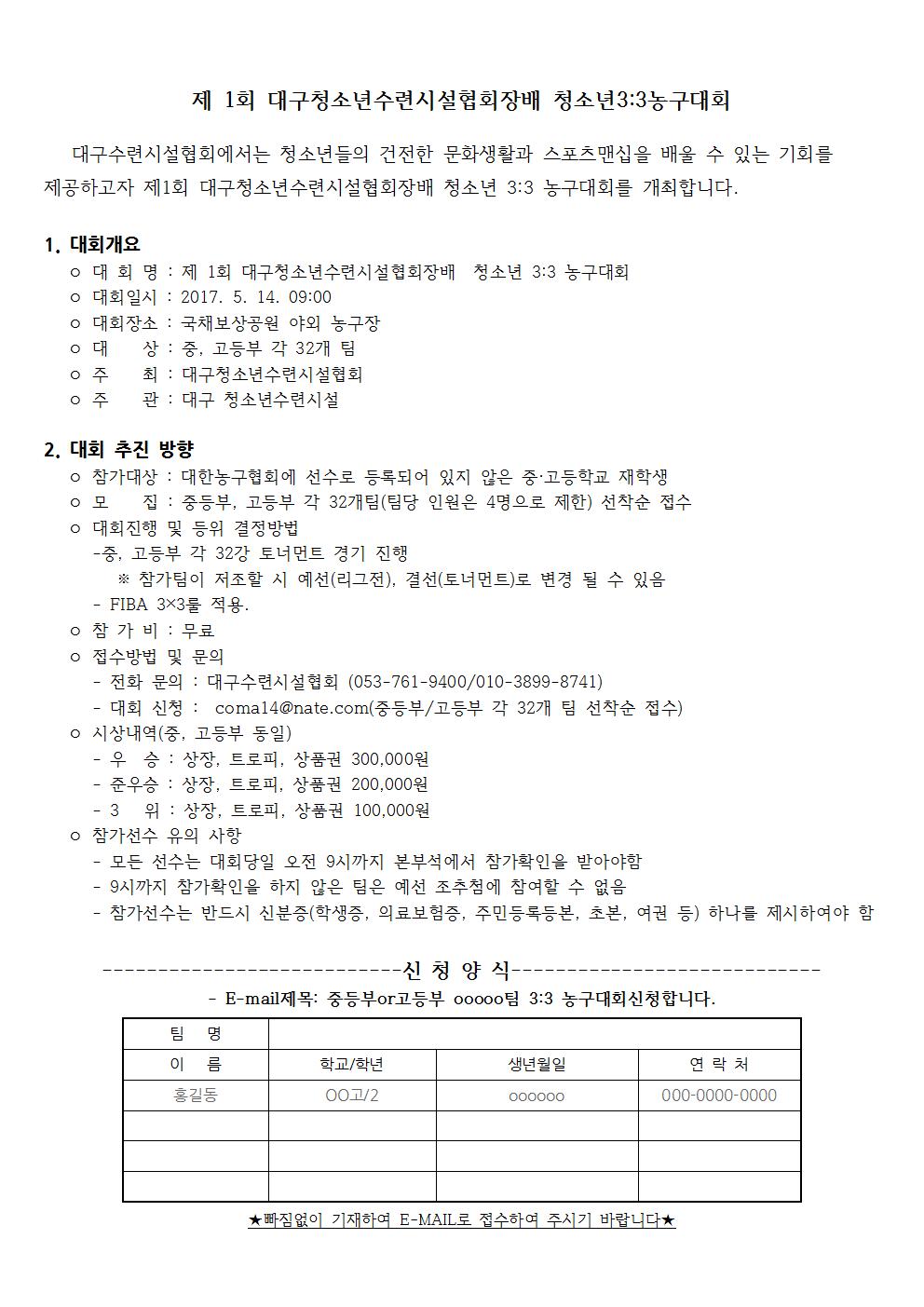 제 1회 대구청소년수련시설협회장배 청소년3:3농구대회

대구수련시설협회에서는 청소년들의 건전한 문화생활과 스포츠맨십을 배울 수 있는 기회를 제공하고자 제1회 대구청소년수련시설협회장배 청소년 3:3 농구대회를 개최합니다.

1. 대회개요
○ 대 회 명 : 제 1회 대구청소년수련시설협회장배 청소년 3:3 농구대회
○ 대회일시 : 2017. 5. 14. 09:00
○ 대회장소 : 국채보상공원 야외 농구장
○ 대 상 : 중, 고등부 각 32개 팀
○ 주 최 : 대구청소년수련시설협회
○ 주 관 : 대구 청소년수련시설

2. 대회 추진 방향
○ 참가대상 : 대한농구협회에 선수로 등록되어 있지 않은 중·고등학교 재학생
○ 모 집 : 중등부, 고등부 각 32개팀(팀당 인원은 4명으로 제한) 선착순 접수
○ 대회진행 및 등위 결정방법
-중, 고등부 각 32강 토너먼트 경기 진행
※ 참가팀이 저조할 시 예선(리그전), 결선(토너먼트)로 변경 될 수 있음
- FIBA 3×3룰 적용.
○ 참 가 비 : 무료
○ 접수방법 및 문의
- 전화 문의 : 대구수련시설협회 (053-761-9400/010-3899-8741)
- 대회 신청 : coma14@nate.com(중등부/고등부 각 32개 팀 선착순 접수)
○ 시상내역(중, 고등부 동일)
- 우 승 : 상장, 트로피, 상품권 300,000원
- 준우승 : 상장, 트로피, 상품권 200,000원
- 3 위 : 상장, 트로피, 상품권 100,000원
○ 참가선수 유의 사항
- 모든 선수는 대회당일 오전 9시까지 본부석에서 참가확인을 받아야함
- 9시까지 참가확인을 하지 않은 팀은 예선 조추첨에 참여할 수 없음
- 참가선수는 반드시 신분증(학생증, 의료보험증, 주민등록등본, 초본, 여권 등) 하나를 제시하여야 함

----------------------------신 청 양 식----------------------------
- E-mail제목: 중등부or고등부 ooooo팀 3:3 농구대회신청합니다.

| 팀 명 | | | |
|---|---|---|---|
| 이 름 | 학교/학년 | 생년월일 | 연 락 처 |
| 홍길동 | OO고/2 | oooooo | 000-0000-0000 |
| | | | |
| | | | |
| | | | |

★빠짐없이 기재하여 E-MAIL로 접수하여 주시기 바랍니다★